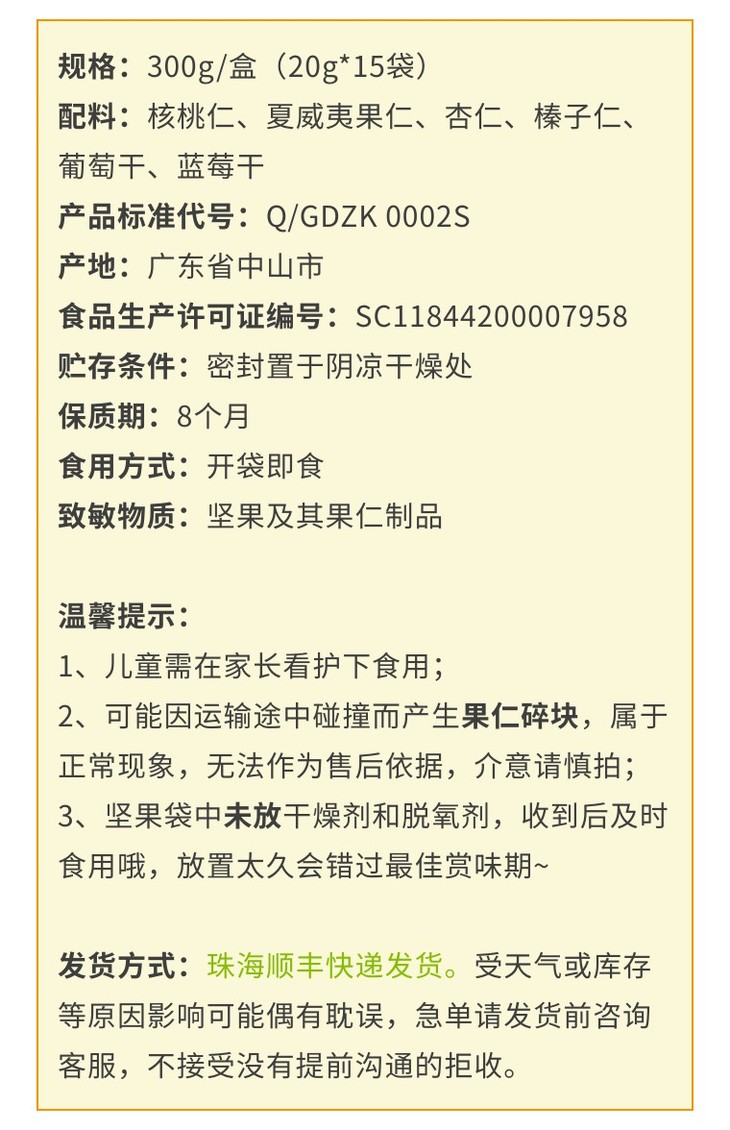 规格：300g/盒（20g*15袋）
配料：核桃仁、夏威夷果仁、杏仁、榛子仁、葡萄干、蓝莓干
产品标准代号：Q/GDZK 0002S
产地：广东省中山市
食品生产许可证编号：SC11844200007958
贮存条件：密封置于阴凉干燥处
保质期：8个月
食用方式：开袋即食
致敏物质：坚果及其果仁制品

温馨提示：
1、儿童需在家长看护下食用；
2、可能因运输途中碰撞而产生果仁碎块，属于正常现象，无法作为售后依据，介意请慎拍；
3、坚果袋中未放干燥剂和脱氧剂，收到后及时食用哦，放置太久会错过最佳赏味期~

发货方式：珠海顺丰快递发货。受天气或库存等原因影响可能偶有耽误，急单请发货前咨询客服，不接受没有提前沟通的拒收。